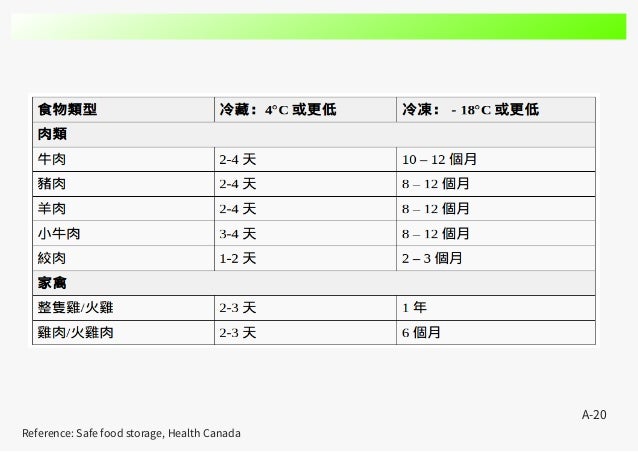 | 食物類型 | 冷藏：4°C 或更低 | 冷凍： - 18°C 或更低 |
|---|---|---|
| 肉類 | | |
| 牛肉 | 2-4 天 | 10 – 12 個月 |
| 豬肉 | 2-4 天 | 8 – 12 個月 |
| 羊肉 | 2-4 天 | 8 – 12 個月 |
| 小牛肉 | 3-4 天 | 8 – 12 個月 |
| 絞肉 | 1-2 天 | 2 – 3 個月 |
| 家禽 | | |
| 整隻雞/火雞 | 2-3 天 | 1 年 |
| 雞肉/火雞肉 | 2-3 天 | 6 個月 |

A-20

Reference: Safe food storage, Health Canada